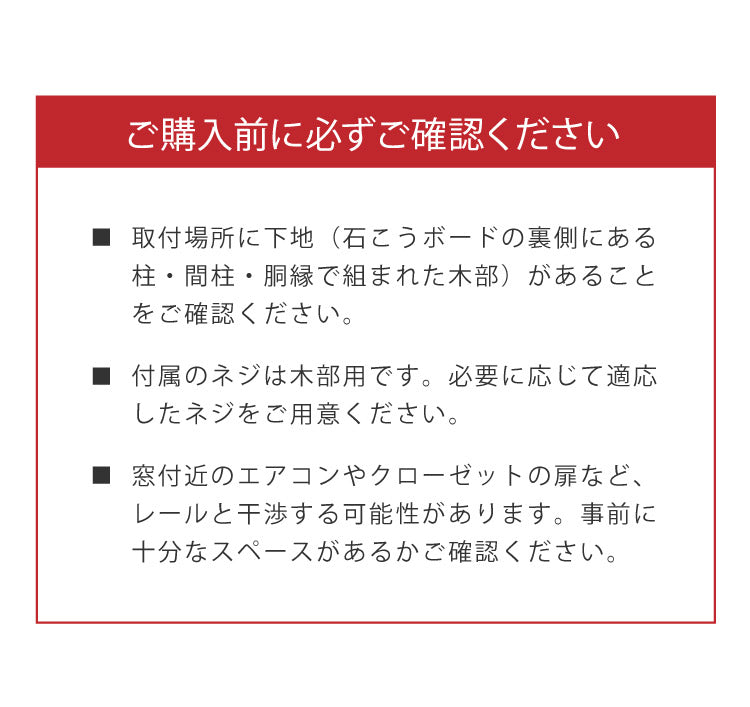 ご購入前に必ずご確認ください

■ 取付場所に下地（石こうボードの裏側にある柱・間柱・胴縁で組まれた木部）があることをご確認ください。

■ 付属のネジは木部用です。必要に応じて適応したネジをご用意ください。

■ 窓付近のエアコンやクローゼットの扉など、レールと干渉する可能性があります。事前に十分なスペースがあるかご確認ください。